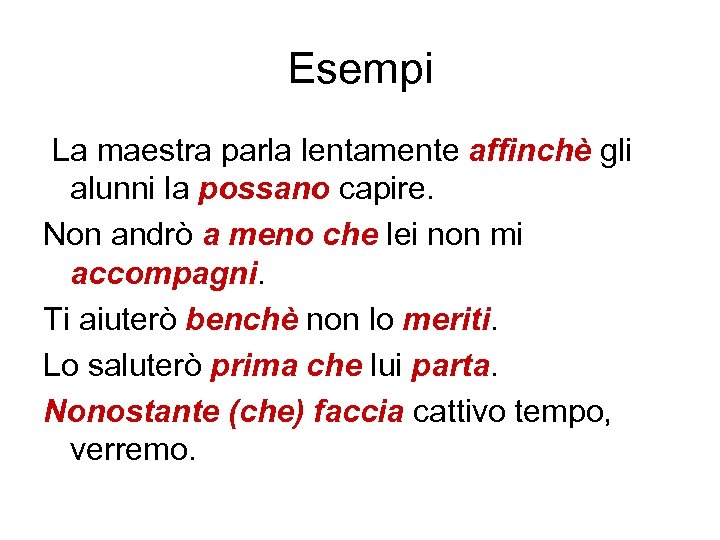 Esempi

La maestra parla lentamente affinchè gli alunni la possano capire.

Non andrò a meno che lei non mi accompagni.

Ti aiuterò benchè non lo meriti.

Lo saluterò prima che lui parta.

Nonostante (che) faccia cattivo tempo, verremo.